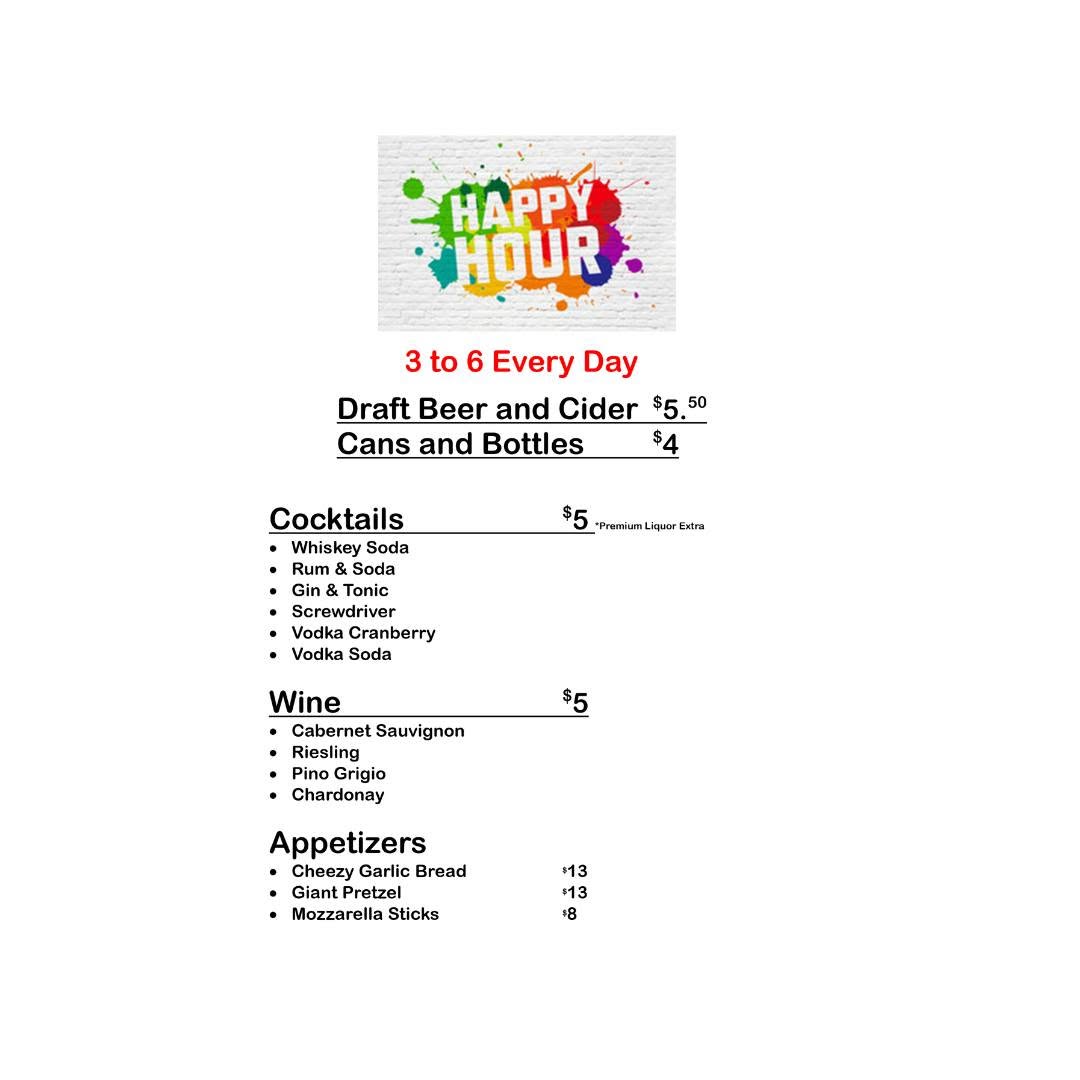 HAPPY HOUR

3 to 6 Every Day

Draft Beer and Cider $5.50
Cans and Bottles $4

Cocktails $5 *Premium Liquor Extra
• Whiskey Soda
• Rum & Soda
• Gin & Tonic
• Screwdriver
• Vodka Cranberry
• Vodka Soda

Wine $5
• Cabernet Sauvignon
• Riesling
• Pino Grigio
• Chardonay

Appetizers
• Cheezy Garlic Bread $13
• Giant Pretzel $13
• Mozzarella Sticks $8